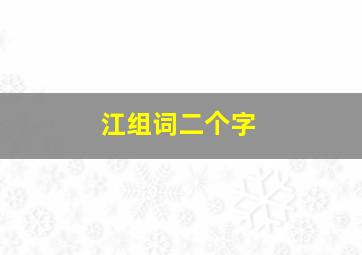 江组词二个字